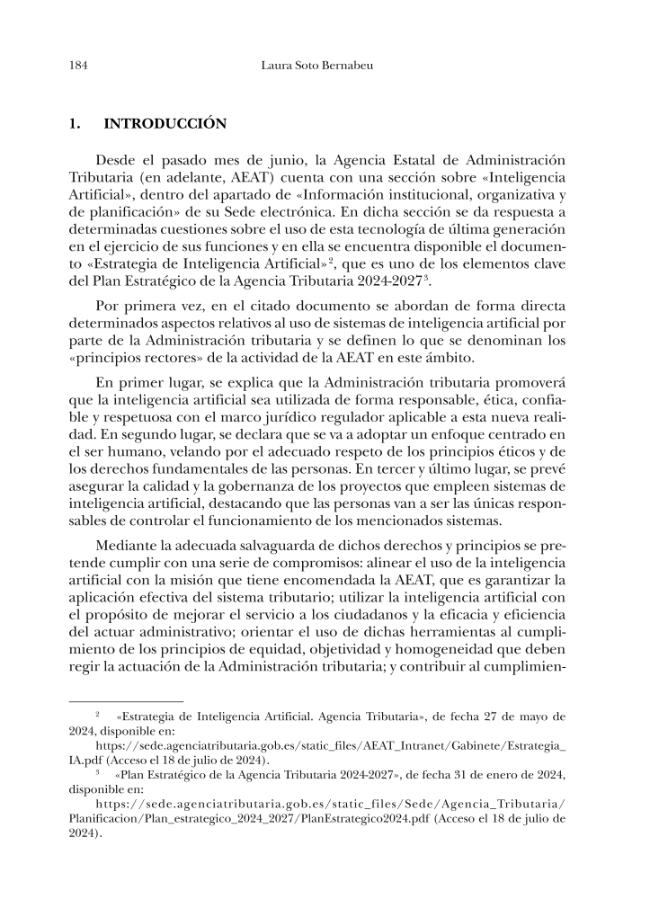 184 Laura Soto Bernabeu

1. INTRODUCCIÓN

Desde el pasado mes de junio, la Agencia Estatal de Administración Tributaria (en adelante, AEAT) cuenta con una sección sobre «Inteligencia Artificial», dentro del apartado de «Información institucional, organizativa y de planificación» de su Sede electrónica. En dicha sección se da respuesta a determinadas cuestiones sobre el uso de esta tecnología de última generación en el ejercicio de sus funciones y en ella se encuentra disponible el documento «Estrategia de Inteligencia Artificial»$^{2}$, que es uno de los elementos clave del Plan Estratégico de la Agencia Tributaria 2024-2027$^{3}$.

Por primera vez, en el citado documento se abordan de forma directa determinados aspectos relativos al uso de sistemas de inteligencia artificial por parte de la Administración tributaria y se definen lo que se denominan los «principios rectores» de la actividad de la AEAT en este ámbito.

En primer lugar, se explica que la Administración tributaria promoverá que la inteligencia artificial sea utilizada de forma responsable, ética, confiable y respetuosa con el marco jurídico regulador aplicable a esta nueva realidad. En segundo lugar, se declara que se va a adoptar un enfoque centrado en el ser humano, velando por el adecuado respeto de los principios éticos y de los derechos fundamentales de las personas. En tercer y último lugar, se prevé asegurar la calidad y la gobernanza de los proyectos que empleen sistemas de inteligencia artificial, destacando que las personas van a ser las únicas responsables de controlar el funcionamiento de los mencionados sistemas.

Mediante la adecuada salvaguarda de dichos derechos y principios se pretende cumplir con una serie de compromisos: alinear el uso de la inteligencia artificial con la misión que tiene encomendada la AEAT, que es garantizar la aplicación efectiva del sistema tributario; utilizar la inteligencia artificial con el propósito de mejorar el servicio a los ciudadanos y la eficacia y eficiencia del actuar administrativo; orientar el uso de dichas herramientas al cumplimiento de los principios de equidad, objetividad y homogeneidad que deben regir la actuación de la Administración tributaria; y contribuir al cumplimien-

$^{2}$ «Estrategia de Inteligencia Artificial. Agencia Tributaria», de fecha 27 de mayo de 2024, disponible en:
https://sede.agenciatributaria.gob.es/static_files/AEAT_Intranet/Gabinete/Estrategia_IA.pdf (Acceso el 18 de julio de 2024).

$^{3}$ «Plan Estratégico de la Agencia Tributaria 2024-2027», de fecha 31 de enero de 2024, disponible en:
https://sede.agenciatributaria.gob.es/static_files/Sede/Agencia_Tributaria/Planificacion/Plan_estrategico_2024_2027/PlanEstrategico2024.pdf (Acceso el 18 de julio de 2024).